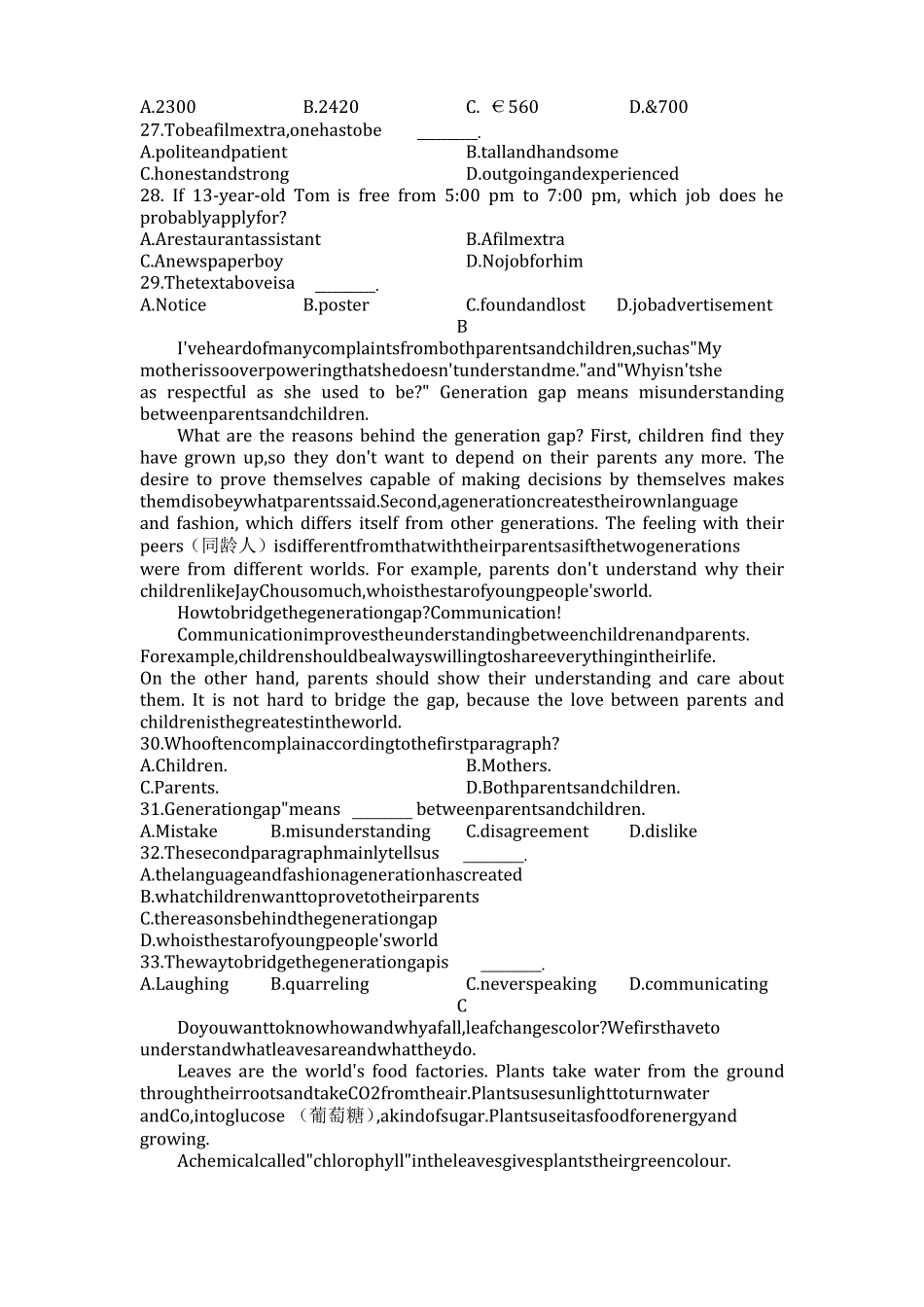 A.2300 B.2420 C. €560 D.&700

27.Tobeafilmextra,onehastobe ____.

A.politeandpatient B.tallandhandsome

C.honestandstrong D.outgoingandexperienced

28. If 13-year-old Tom is free from 5:00 pm to 7:00 pm, which job does he probablyapplyfor?

A.Arestaurantassistant B.Afilmextra

C.Anewspaperboy D.Nojobforhim

29.Thetextaboveisa ____.

A.Notice B.poster C.foundandlost D.jobadvertisement

B

I'veheardofmanycomplaintsfrombothparentsandchildren,suchas"My motherissooverpoweringthatshedoesn'tunderstandme."and"Whyisn'tshe as respectful as she used to be?" Generation gap means misunderstanding betweenparentsandchildren.

What are the reasons behind the generation gap? First, children find they have grown up,so they don't want to depend on their parents any more. The desire to prove themselves capable of making decisions by themselves makes themdisobeywhatparentssaid.Second,agenerationcreatestheirownlanguage and fashion, which differs itself from other generations. The feeling with their peers（同龄人）isdifferentfromthatwiththeirparentsasifthetwogenerations were from different worlds. For example, parents don't understand why their childrenlikeJayChousomuch,whoisthestarofyoungpeople'sworld.

Howtobridgethegenerationgap?Communication!

Communicationimprovestheunderstandingbetweenchildrenandparents. Forexample,childrenshouldbealwayswillingtoshareeverythingintheirlife. On the other hand, parents should show their understanding and care about them. It is not hard to bridge the gap, because the love between parents and childrenisthegreatestintheworld.

30.Whooftencomplainaccordingtothefirstparagraph?

A.Children. B.Mothers.

C.Parents. D.Bothparentsandchildren.

31.Generationgap"means ____ betweenparentsandchildren.

A.Mistake B.misunderstanding C.disagreement D.dislike

32.Thesecondparagraphmainlytellsus ____.

A.thelanguageandfashionagenerationhascreated

B.whatchildrenwanttoprovetotheirparents

C.thereasonsbehindthegenerationgap

D.whoisthestarofyoungpeople'sworld

33.Thewaytobridgethegenerationgapis ____.

A.Laughing B.quarreling C.neverspeaking D.communicating

C

Doyouwanttoknowhowandwhyafall,leafchangescolor?Wefirsthaveto understandwhatleavesareandwhattheydo.

Leaves are the world's food factories. Plants take water from the ground throughtheirrootsandtakeCO2fromtheair.Plantsusesunlighttoturnwater andCo,intoglucose （葡萄糖）,akindofsugar.Plantsuseitasfoodforenergyand growing.

Achemicalcalled"chlorophyll"intheleavesgivesplantstheirgreencolour.